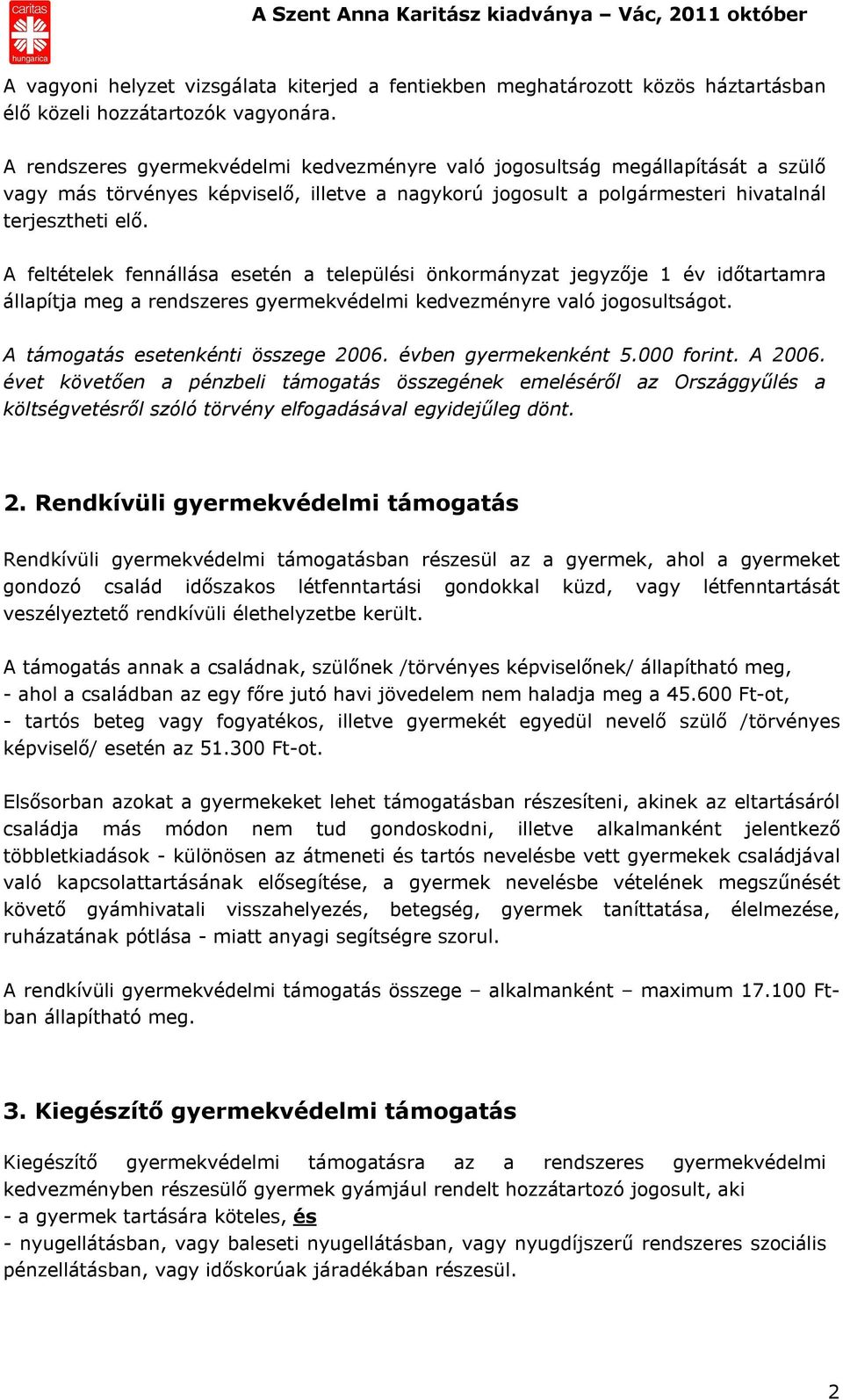 caritas hungarica

A Szent Anna Karitász kiadványa – Vác, 2011 október

A vagyoni helyzet vizsgálata kiterjed a fentiekben meghatározott közös háztartásban élő közeli hozzátartozók vagyonára.

A rendszeres gyermekvédelmi kedvezményre való jogosultság megállapítását a szülő vagy más törvényes képviselő, illetve a nagykorú jogosult a polgármesteri hivatalnál terjesztheti elő.

A feltételek fennállása esetén a települési önkormányzat jegyzője 1 év időtartamra állapítja meg a rendszeres gyermekvédelmi kedvezményre való jogosultságot.

A támogatás esetenkénti összege 2006. évben gyermekenként 5.000 forint. A 2006. évet követően a pénzbeli támogatás összegének emeléséről az Országgyűlés a költségvetésről szóló törvény elfogadásával egyidejűleg dönt.

2. Rendkívüli gyermekvédelmi támogatás

Rendkívüli gyermekvédelmi támogatásban részesül az a gyermek, ahol a gyermeket gondozó család időszakos létfenntartási gondokkal küzd, vagy létfenntartását veszélyeztető rendkívüli élethelyzetbe került.

A támogatás annak a családnak, szülőnek /törvényes képviselőnek/ állapítható meg,
- ahol a családban az egy főre jutó havi jövedelem nem haladja meg a 45.600 Ft-ot,
- tartós beteg vagy fogyatékos, illetve gyermekét egyedül nevelő szülő /törvényes képviselő/ esetén az 51.300 Ft-ot.

Elsősorban azokat a gyermekeket lehet támogatásban részesíteni, akinek az eltartásáról családja más módon nem tud gondoskodni, illetve alkalmanként jelentkező többletkiadások - különösen az átmeneti és tartós nevelésbe vett gyermekek családjával való kapcsolattartásának elősegítése, a gyermek nevelésbe vételének megszűnését követő gyámhivatali visszahelyezés, betegség, gyermek taníttatása, élelmezése, ruházatának pótlása - miatt anyagi segítségre szorul.

A rendkívüli gyermekvédelmi támogatás összege – alkalmanként – maximum 17.100 Ft-ban állapítható meg.

3. Kiegészítő gyermekvédelmi támogatás

Kiegészítő gyermekvédelmi támogatásra az a rendszeres gyermekvédelmi kedvezményben részesülő gyermek gyámjául rendelt hozzátartozó jogosult, aki
- a gyermek tartására köteles, és
- nyugellátásban, vagy baleseti nyugellátásban, vagy nyugdíjszerű rendszeres szociális pénzellátásban, vagy időskorúak járadékában részesül.

2